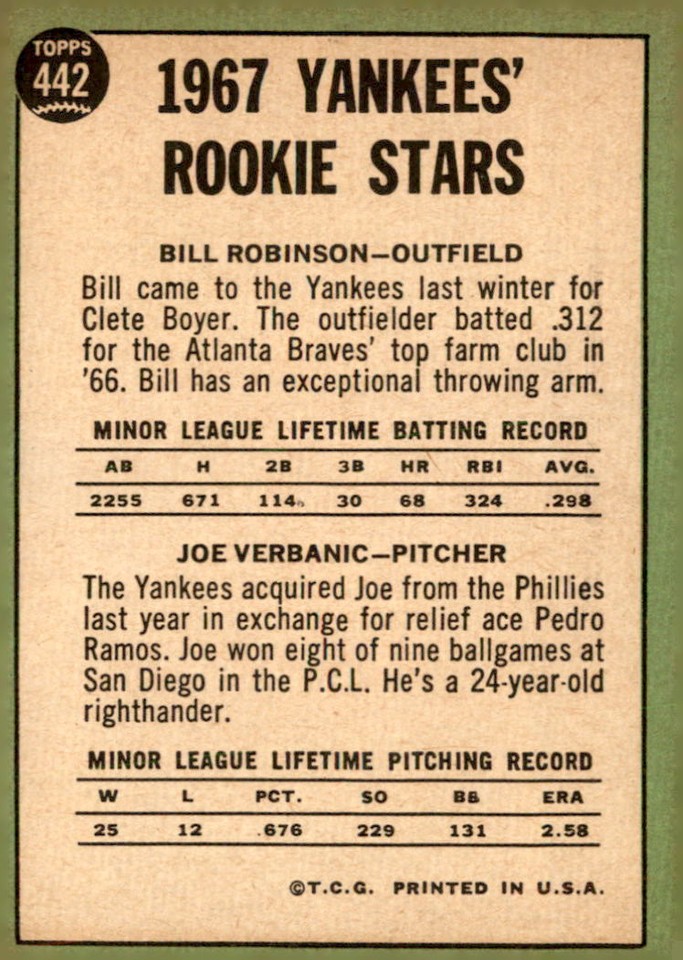 TOPPS
442

1967 YANKEES' ROOKIE STARS

BILL ROBINSON—OUTFIELD

Bill came to the Yankees last winter for Clete Boyer. The outfielder batted .312 for the Atlanta Braves' top farm club in '66. Bill has an exceptional throwing arm.

MINOR LEAGUE LIFETIME BATTING RECORD

| AB | H | 2B | 3B | HR | RBI | AVG. |
|---|---|---|---|---|---|---|
| 2255 | 671 | 114 | 30 | 68 | 324 | .298 |

JOE VERBANIC—PITCHER

The Yankees acquired Joe from the Phillies last year in exchange for relief ace Pedro Ramos. Joe won eight of nine ballgames at San Diego in the P.C.L. He's a 24-year-old righthander.

MINOR LEAGUE LIFETIME PITCHING RECORD

| W | L | PCT. | SO | BB | ERA |
|---|---|---|---|---|---|
| 25 | 12 | .676 | 229 | 131 | 2.58 |

©T.C.G. PRINTED IN U.S.A.